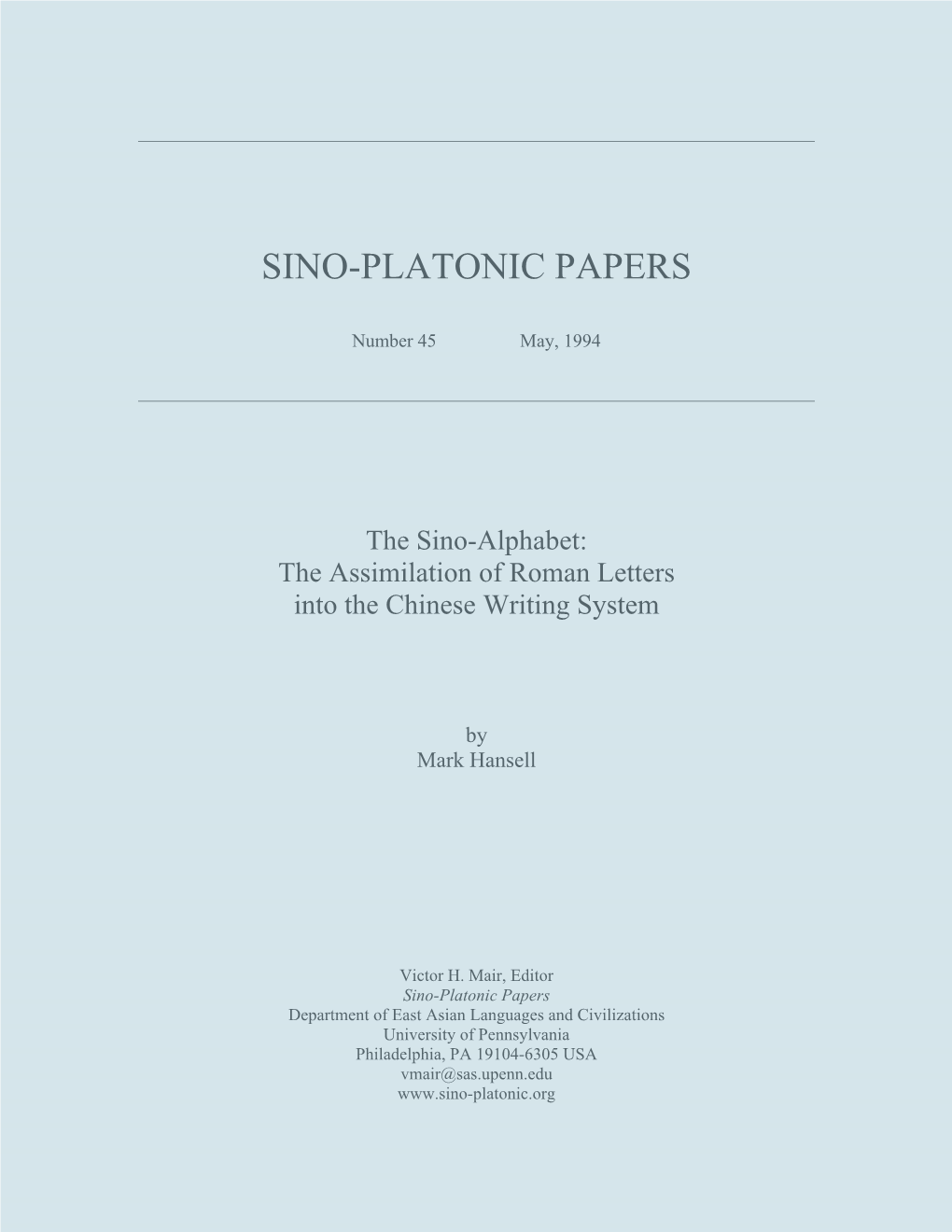 SINO-PLATONIC PAPERS

Number 45 May, 1994

The Sino-Alphabet:
The Assimilation of Roman Letters into the Chinese Writing System

by
Mark Hansell

Victor H. Mair, Editor
Sino-Platonic Papers
Department of East Asian Languages and Civilizations
University of Pennsylvania
Philadelphia, PA 19104-6305 USA
vmair@sas.upenn.edu
www.sino-platonic.org